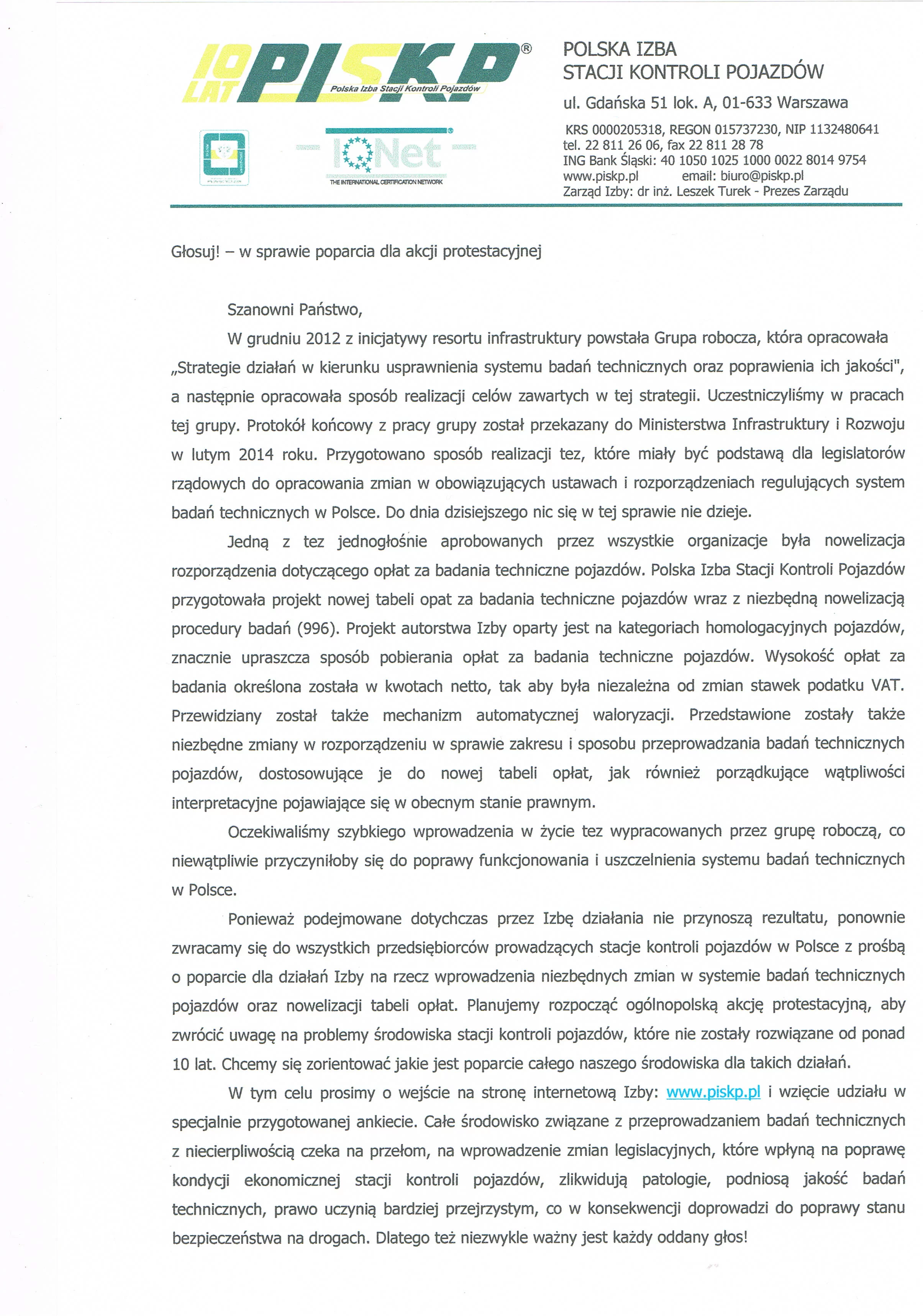 10 LAT PISKP®
Polska Izba Stacji Kontroli Pojazdów

IQNet
THE INTERNATIONAL CERTIFICATION NETWORK

POLSKA IZBA
STACJI KONTROLI POJAZDÓW
ul. Gdańska 51 lok. A, 01-633 Warszawa
KRS 0000205318, REGON 015737230, NIP 1132480641
tel. 22 811 26 06, fax 22 811 28 78
ING Bank Śląski: 40 1050 1025 1000 0022 8014 9754
www.piskp.pl email: biuro@piskp.pl
Zarząd Izby: dr inż. Leszek Turek - Prezes Zarządu

Głosuj! – w sprawie poparcia dla akcji protestacyjnej

Szanowni Państwo,

W grudniu 2012 z inicjatywy resortu infrastruktury powstała Grupa robocza, która opracowała „Strategie działań w kierunku usprawnienia systemu badań technicznych oraz poprawienia ich jakości", a następnie opracowała sposób realizacji celów zawartych w tej strategii. Uczestniczyliśmy w pracach tej grupy. Protokół końcowy z pracy grupy został przekazany do Ministerstwa Infrastruktury i Rozwoju w lutym 2014 roku. Przygotowano sposób realizacji tez, które miały być podstawą dla legislatorów rządowych do opracowania zmian w obowiązujących ustawach i rozporządzeniach regulujących system badań technicznych w Polsce. Do dnia dzisiejszego nic się w tej sprawie nie dzieje.

Jedną z tez jednogłośnie aprobowanych przez wszystkie organizacje była nowelizacja rozporządzenia dotyczącego opłat za badania techniczne pojazdów. Polska Izba Stacji Kontroli Pojazdów przygotowała projekt nowej tabeli opat za badania techniczne pojazdów wraz z niezbędną nowelizacją procedury badań (996). Projekt autorstwa Izby oparty jest na kategoriach homologacyjnych pojazdów, znacznie upraszcza sposób pobierania opłat za badania techniczne pojazdów. Wysokość opłat za badania określona została w kwotach netto, tak aby była niezależna od zmian stawek podatku VAT. Przewidziany został także mechanizm automatycznej waloryzacji. Przedstawione zostały także niezbędne zmiany w rozporządzeniu w sprawie zakresu i sposobu przeprowadzania badań technicznych pojazdów, dostosowujące je do nowej tabeli opłat, jak również porządkujące wątpliwości interpretacyjne pojawiające się w obecnym stanie prawnym.

Oczekiwaliśmy szybkiego wprowadzenia w życie tez wypracowanych przez grupę roboczą, co niewątpliwie przyczyniłoby się do poprawy funkcjonowania i uszczelnienia systemu badań technicznych w Polsce.

Ponieważ podejmowane dotychczas przez Izbę działania nie przynoszą rezultatu, ponownie zwracamy się do wszystkich przedsiębiorców prowadzących stacje kontroli pojazdów w Polsce z prośbą o poparcie dla działań Izby na rzecz wprowadzenia niezbędnych zmian w systemie badań technicznych pojazdów oraz nowelizacji tabeli opłat. Planujemy rozpocząć ogólnopolską akcję protestacyjną, aby zwrócić uwagę na problemy środowiska stacji kontroli pojazdów, które nie zostały rozwiązane od ponad 10 lat. Chcemy się zorientować jakie jest poparcie całego naszego środowiska dla takich działań.

W tym celu prosimy o wejście na stronę internetową Izby: www.piskp.pl i wzięcie udziału w specjalnie przygotowanej ankiecie. Całe środowisko związane z przeprowadzaniem badań technicznych z niecierpliwością czeka na przełom, na wprowadzenie zmian legislacyjnych, które wpłyną na poprawę kondycji ekonomicznej stacji kontroli pojazdów, zlikwidują patologie, podniosą jakość badań technicznych, prawo uczynią bardziej przejrzystym, co w konsekwencji doprowadzi do poprawy stanu bezpieczeństwa na drogach. Dlatego też niezwykle ważny jest każdy oddany głos!